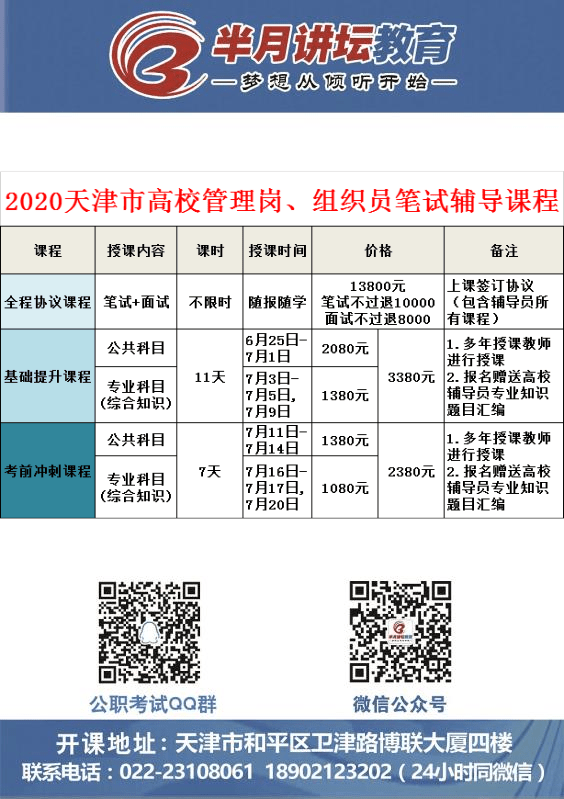 半月讲坛教育
—梦想从倾听开始—

2020天津市高校管理岗、组织员笔试辅导课程

| 课程 | 授课内容 | 课时 | 授课时间 | 价格 | | 备注 |
|---|---|---|---|---|---|---|
| 全程协议课程 | 笔试+面试 | 不限时 | 随报随学 | 13800元 笔试不过退10000 面试不过退8000 | | 上课签订协议（包含辅导员所有课程） |
| 基础提升课程 | 公共科目 | 11天 | 6月25日-7月1日 | 2080元 | 3380元 | 1.多年授课教师进行授课 2.报名赠送高校辅导员专业知识题目汇编 |
| | 专业科目（综合知识） | | 7月3日-7月5日，7月9日 | 1380元 | | |
| 考前冲刺课程 | 公共科目 | 7天 | 7月11日-7月14日 | 1380元 | 2380元 | 1.多年授课教师进行授课 2.报名赠送高校辅导员专业知识题目汇编 |
| | 专业科目（综合知识） | | 7月16日-7月17日，7月20日 | 1080元 | | |

公职考试QQ群

微信公众号

开课地址：天津市和平区卫津路博联大厦四楼
联系电话：022-23108061 18902123202（24小时同微信）